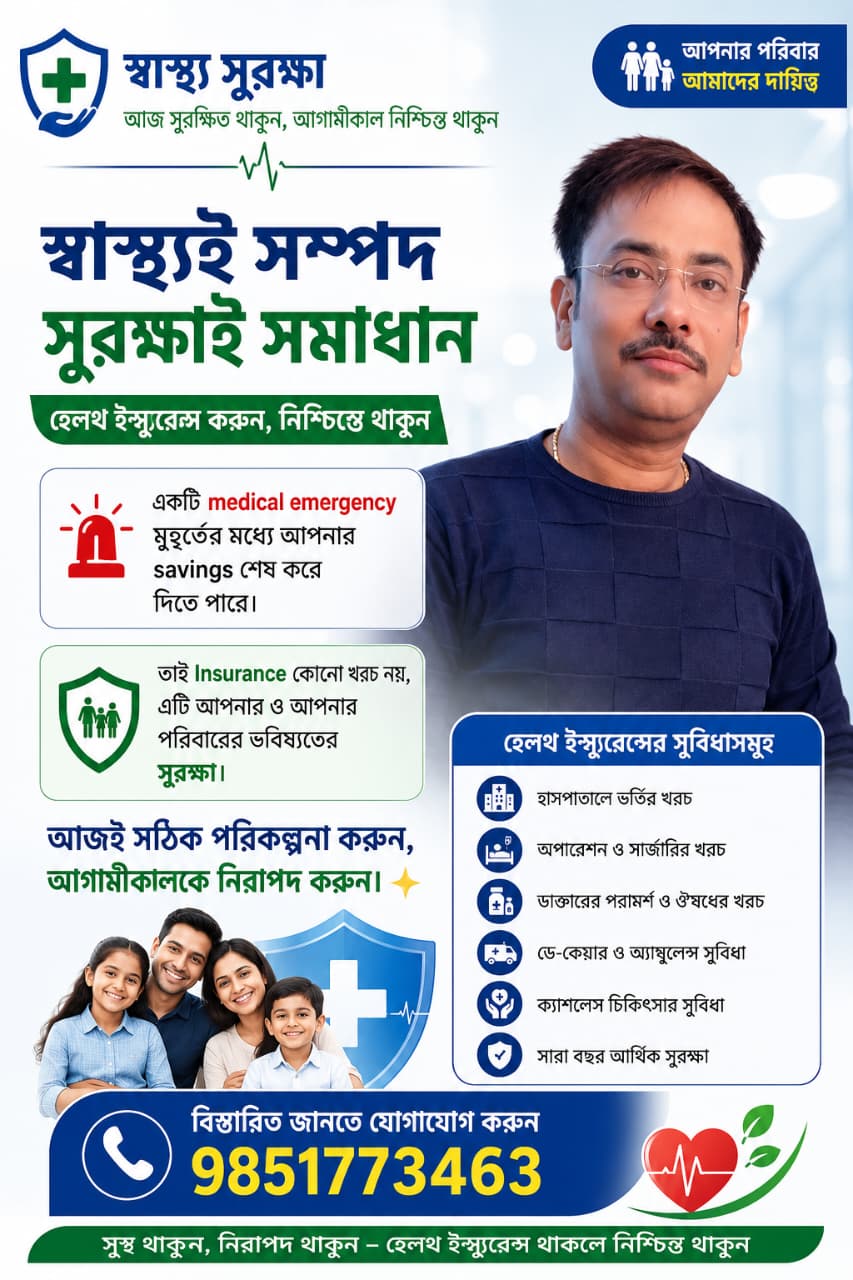 স্বাস্থ্য সুরক্ষা
আজ সুরক্ষিত থাকুন, আগামীকাল নিশ্চিন্ত থাকুন

আপনার পরিবার
আমাদের দায়িত্ব

স্বাস্থ্যই সম্পদ
সুরক্ষাই সমাধান

হেলথ ইন্স্যুরেন্স করুন, নিশ্চিন্তে থাকুন

একটি medical emergency মুহূর্তের মধ্যে আপনার savings শেষ করে দিতে পারে।

তাই Insurance কোনো খরচ নয়, এটি আপনার ও আপনার পরিবারের ভবিষ্যতের সুরক্ষা।

আজই সঠিক পরিকল্পনা করুন, আগামীকালকে নিরাপদ করুন।

হেলথ ইন্স্যুরেন্সের সুবিধাসমূহ
হাসপাতালে ভর্তির খরচ
অপারেশন ও সার্জারির খরচ
ডাক্তারের পরামর্শ ও ঔষধের খরচ
ডে-কেয়ার ও অ্যাম্বুলেন্স সুবিধা
ক্যাশলেস চিকিৎসার সুবিধা
সারা বছর আর্থিক সুরক্ষা

বিস্তারিত জানতে যোগাযোগ করুন
9851773463

সুস্থ থাকুন, নিরাপদ থাকুন – হেলথ ইন্স্যুরেন্স থাকলে নিশ্চিন্ত থাকুন